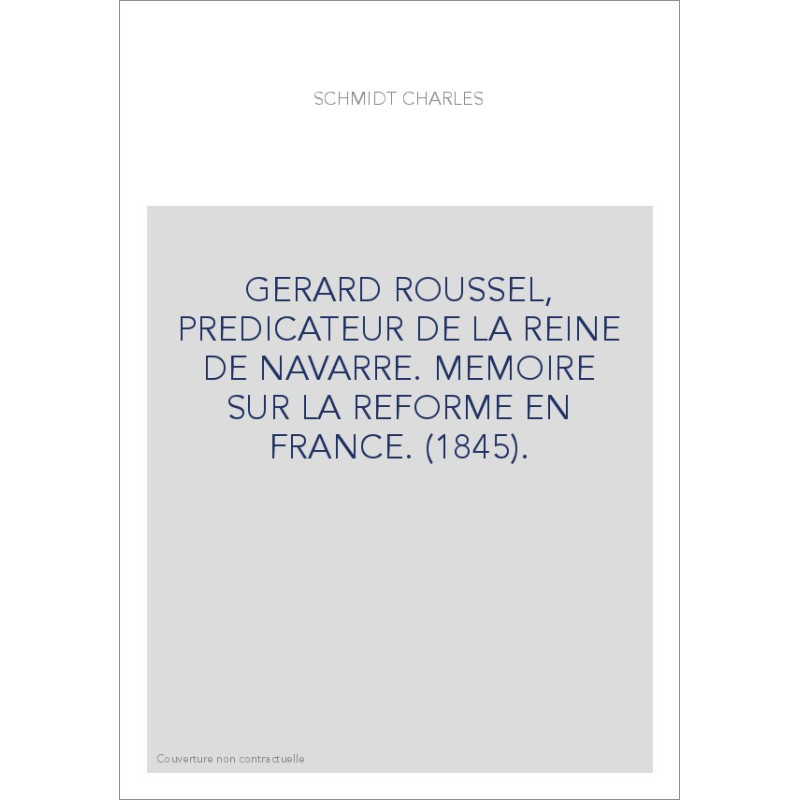 SCHMIDT CHARLES

GERARD ROUSSEL, PREDICATEUR DE LA REINE DE NAVARRE. MEMOIRE SUR LA REFORME EN FRANCE. (1845).

Couverture non contractuelle